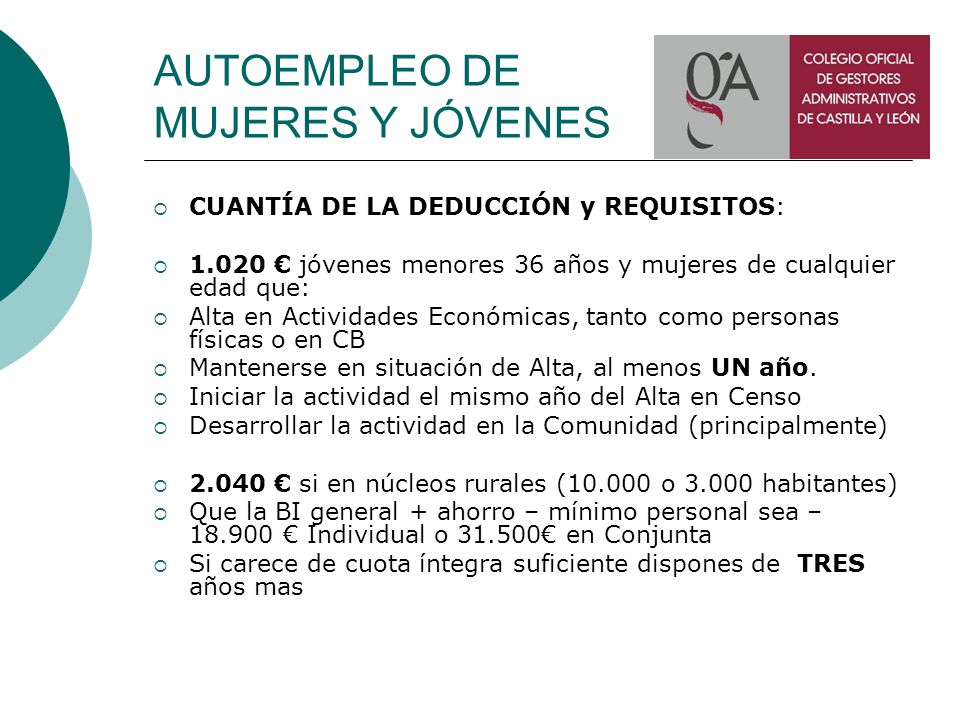 AUTOEMPLEO DE MUJERES Y JÓVENES

gA

COLEGIO OFICIAL DE GESTORES ADMINISTRATIVOS DE CASTILLA Y LEÓN

CUANTÍA DE LA DEDUCCIÓN y REQUISITOS:

1.020 € jóvenes menores 36 años y mujeres de cualquier edad que:
Alta en Actividades Económicas, tanto como personas físicas o en CB
Mantenerse en situación de Alta, al menos UN año.
Iniciar la actividad el mismo año del Alta en Censo
Desarrollar la actividad en la Comunidad (principalmente)

2.040 € si en núcleos rurales (10.000 o 3.000 habitantes)
Que la BI general + ahorro – mínimo personal sea – 18.900 € Individual o 31.500€ en Conjunta
Si carece de cuota íntegra suficiente dispones de TRES años mas